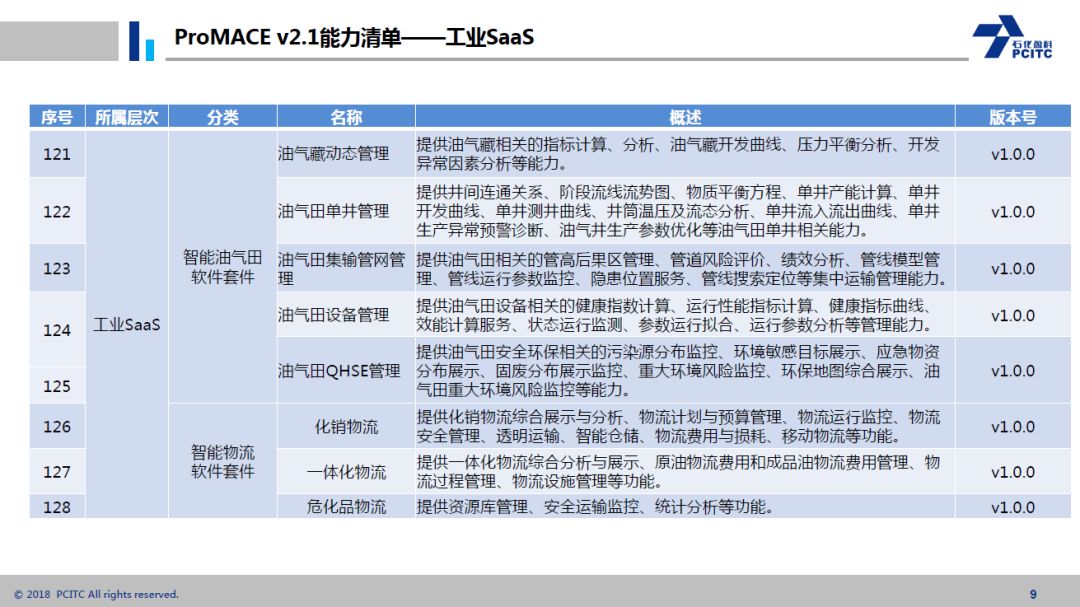 ProMACE v2.1能力清单——工业SaaS

石化盈科 PCITC

| 序号 | 所属层次 | 分类 | 名称 | 概述 | 版本号 |
|---|---|---|---|---|---|
| 121 | 工业SaaS | 智能油气田软件套件 | 油气藏动态管理 | 提供油气藏相关的指标计算、分析、油气藏开发曲线、压力平衡分析、开发异常因素分析等能力。 | v1.0.0 |
| 122 | | | 油气田单井管理 | 提供井间连通关系、阶段流线流势图、物质平衡方程、单井产能计算、单井开发曲线、单井测井曲线、井筒温压及流态分析、单井流入流出曲线、单井生产异常预警诊断、油气井生产参数优化等油气田单井相关能力。 | v1.0.0 |
| 123 | | | 油气田集输管网管理 | 提供油气田相关的管高后果区管理、管道风险评价、绩效分析、管线模型管理、管线运行参数监控、隐患位置服务、管线搜索定位等集中运输管理能力。 | v1.0.0 |
| 124 | | | 油气田设备管理 | 提供油气田设备相关的健康指数计算、运行性能指标计算、健康指标曲线、效能计算服务、状态运行监测、参数运行拟合、运行参数分析等管理能力。 | v1.0.0 |
| 125 | | | 油气田QHSE管理 | 提供油气田安全环保相关的污染源分布监控、环境敏感目标展示、应急物资分布展示、固废分布展示监控、重大环境风险监控、环保地图综合展示、油气田重大环境风险监控等能力。 | v1.0.0 |
| 126 | | 智能物流软件套件 | 化销物流 | 提供化销物流综合展示与分析、物流计划与预算管理、物流运行监控、物流安全管理、透明运输、智能仓储、物流费用与损耗、移动物流等功能。 | v1.0.0 |
| 127 | | | 一体化物流 | 提供一体化物流综合分析与展示、原油物流费用和成品油物流费用管理、物流过程管理、物流设施管理等功能。 | v1.0.0 |
| 128 | | | 危化品物流 | 提供资源库管理、安全运输监控、统计分析等功能。 | v1.0.0 |

© 2018 PCITC All rights reserved.

9